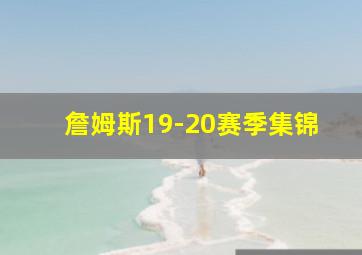 詹姆斯19-20赛季集锦